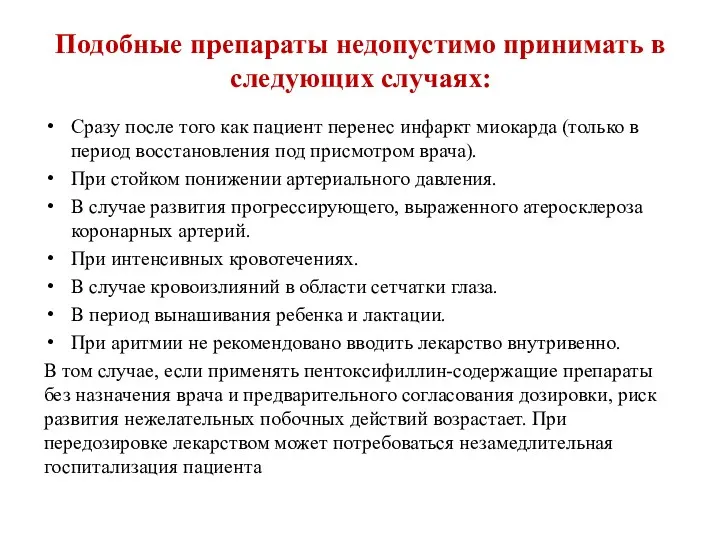 Подобные препараты недопустимо принимать в следующих случаях:

• Сразу после того как пациент перенес инфаркт миокарда (только в период восстановления под присмотром врача).
• При стойком понижении артериального давления.
• В случае развития прогрессирующего, выраженного атеросклероза коронарных артерий.
• При интенсивных кровотечениях.
• В случае кровоизлияний в области сетчатки глаза.
• В период вынашивания ребенка и лактации.
• При аритмии не рекомендовано вводить лекарство внутривенно.

В том случае, если применять пентоксифиллин-содержащие препараты без назначения врача и предварительного согласования дозировки, риск развития нежелательных побочных действий возрастает. При передозировке лекарством может потребоваться незамедлительная госпитализация пациента